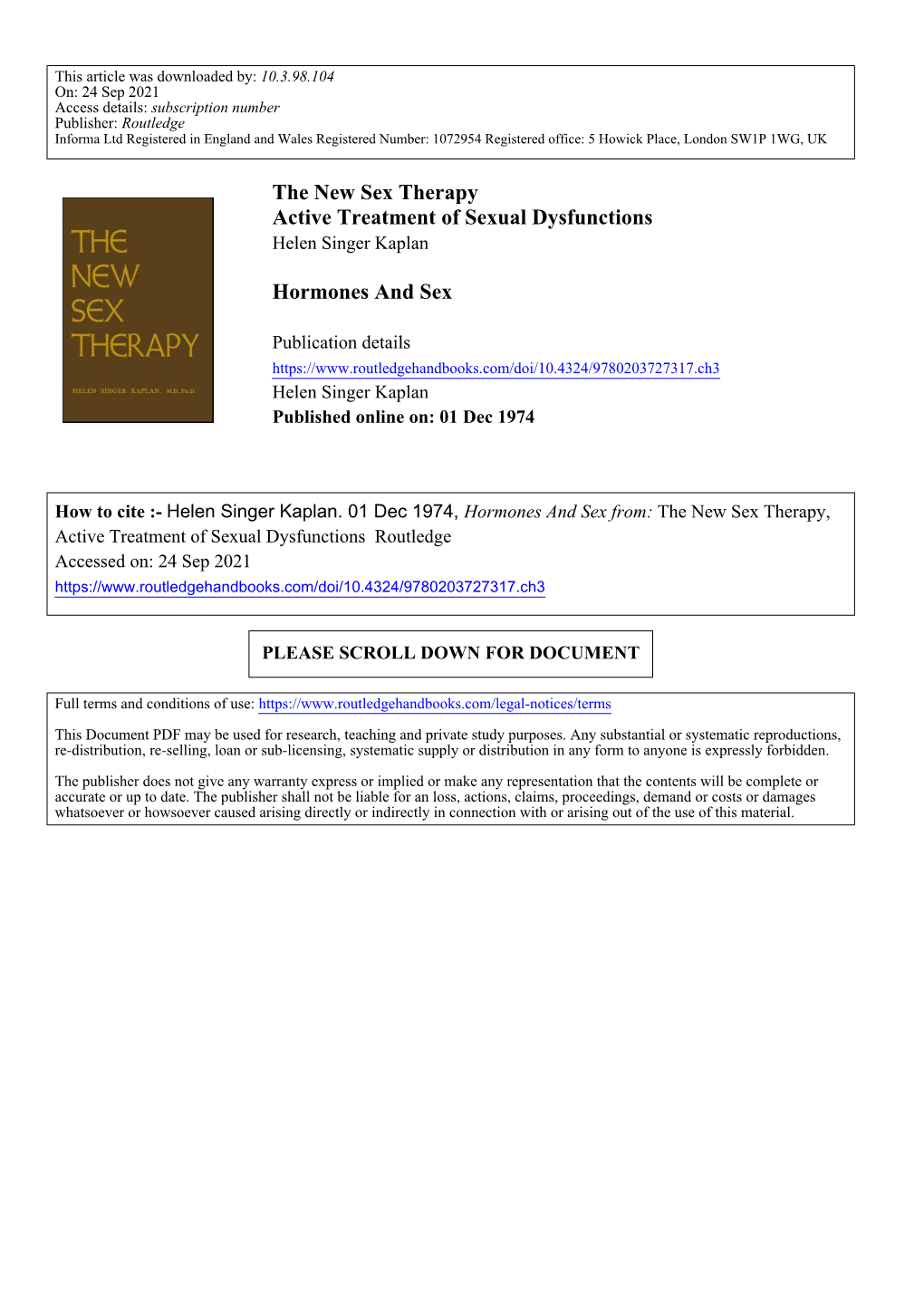 This article was downloaded by: 10.3.98.104
On: 24 Sep 2021
Access details: subscription number
Publisher: Routledge
Informa Ltd Registered in England and Wales Registered Number: 1072954 Registered office: 5 Howick Place, London SW1P 1WG, UK

THE NEW SEX THERAPY
HELEN SINGER KAPLAN, M.D., Ph.D.

The New Sex Therapy
Active Treatment of Sexual Dysfunctions
Helen Singer Kaplan

Hormones And Sex

Publication details
https://www.routledgehandbooks.com/doi/10.4324/9780203727317.ch3
Helen Singer Kaplan
Published online on: 01 Dec 1974

How to cite :- Helen Singer Kaplan. 01 Dec 1974, Hormones And Sex from: The New Sex Therapy, Active Treatment of Sexual Dysfunctions Routledge
Accessed on: 24 Sep 2021
https://www.routledgehandbooks.com/doi/10.4324/9780203727317.ch3

PLEASE SCROLL DOWN FOR DOCUMENT

Full terms and conditions of use: https://www.routledgehandbooks.com/legal-notices/terms

This Document PDF may be used for research, teaching and private study purposes. Any substantial or systematic reproductions, re-distribution, re-selling, loan or sub-licensing, systematic supply or distribution in any form to anyone is expressly forbidden.

The publisher does not give any warranty express or implied or make any representation that the contents will be complete or accurate or up to date. The publisher shall not be liable for an loss, actions, claims, proceedings, demand or costs or damages whatsoever or howsoever caused arising directly or indirectly in connection with or arising out of the use of this material.